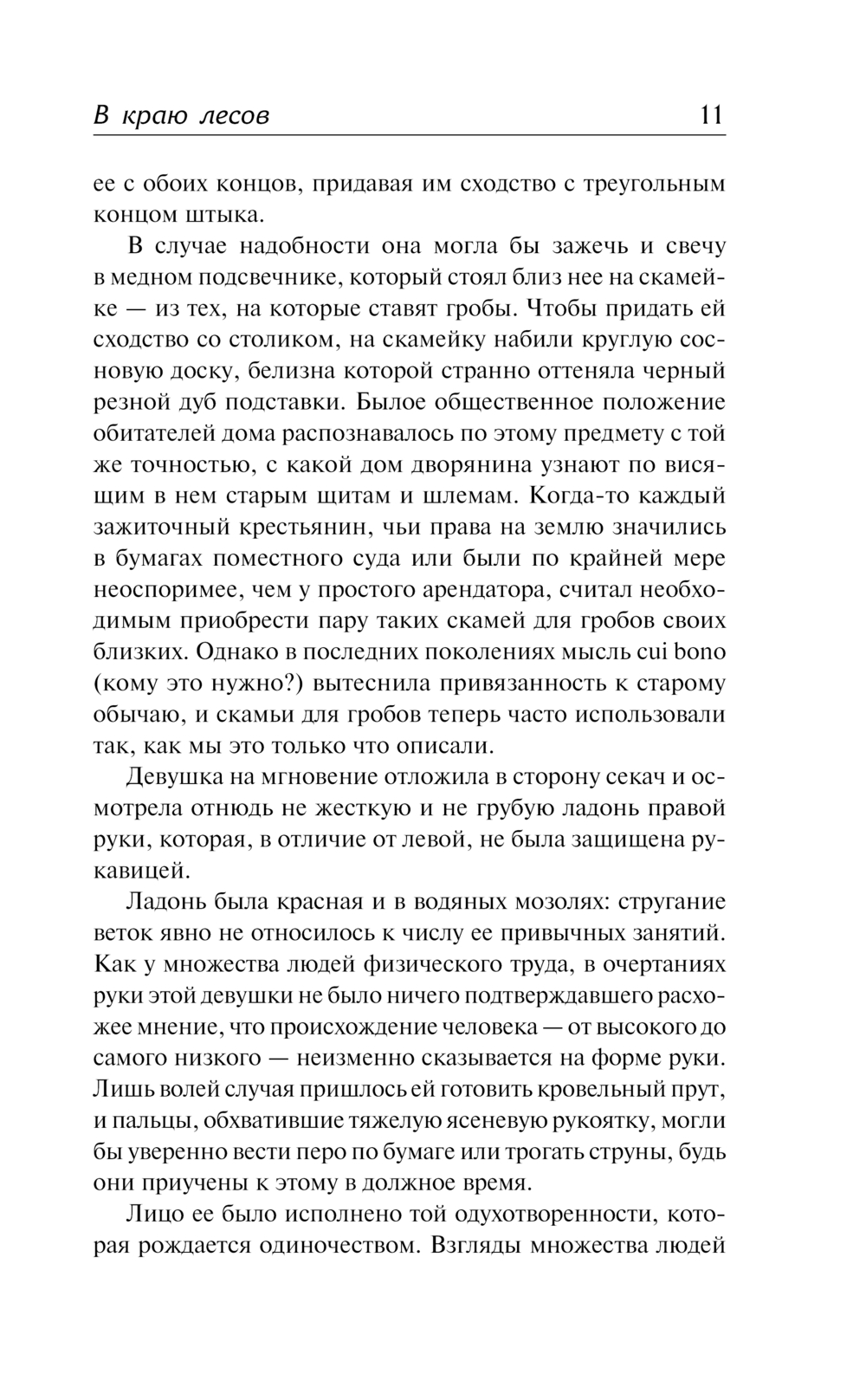 В краю лесов 11

ее с обоих концов, придавая им сходство с треугольным концом штыка.

В случае надобности она могла бы зажечь и свечу в медном подсвечнике, который стоял близ нее на скамейке — из тех, на которые ставят гробы. Чтобы придать ей сходство со столиком, на скамейку набили круглую сосновую доску, белизна которой странно оттеняла черный резной дуб подставки. Былое общественное положение обитателей дома распознавалось по этому предмету с той же точностью, с какой дом дворянина узнают по висящим в нем старым щитам и шлемам. Когда-то каждый зажиточный крестьянин, чьи права на землю значились в бумагах поместного суда или были по крайней мере неоспоримее, чем у простого арендатора, считал необходимым приобрести пару таких скамей для гробов своих близких. Однако в последних поколениях мысль cui bono (кому это нужно?) вытеснила привязанность к старому обычаю, и скамьи для гробов теперь часто использовали так, как мы это только что описали.

Девушка на мгновение отложила в сторону секач и осмотрела отнюдь не жесткую и не грубую ладонь правой руки, которая, в отличие от левой, не была защищена рукавицей.

Ладонь была красная и в водяных мозолях: стругание веток явно не относилось к числу ее привычных занятий. Как у множества людей физического труда, в очертаниях руки этой девушки не было ничего подтверждавшего расхожее мнение, что происхождение человека — от высокого до самого низкого — неизменно сказывается на форме руки. Лишь волей случая пришлось ей готовить кровельный прут, и пальцы, обхватившие тяжелую ясеневую рукоятку, могли бы уверенно вести перо по бумаге или трогать струны, будь они приучены к этому в должное время.

Лицо ее было исполнено той одухотворенности, которая рождается одиночеством. Взгляды множества людей